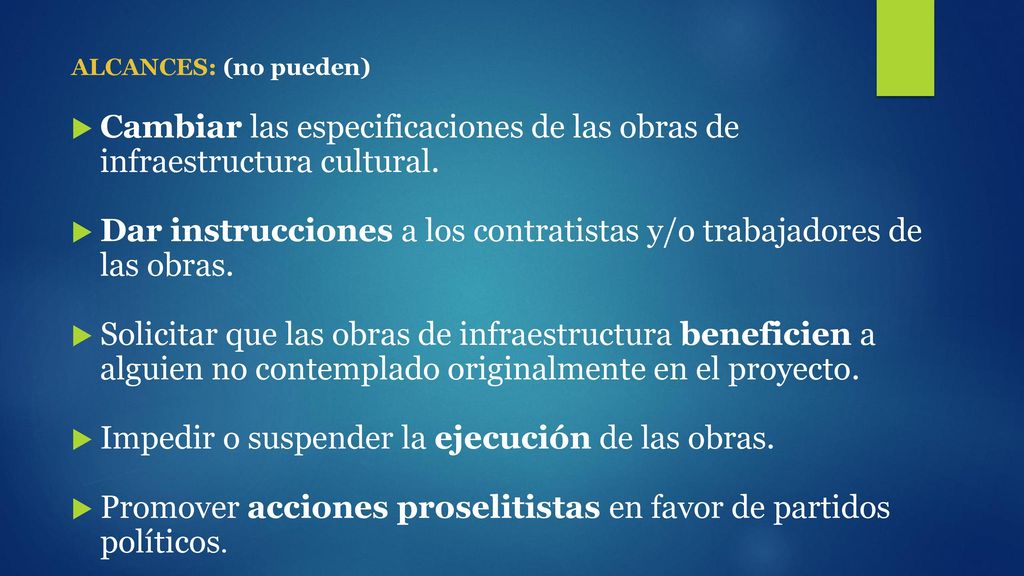 ALCANCES: (no pueden)

Cambiar las especificaciones de las obras de infraestructura cultural.

Dar instrucciones a los contratistas y/o trabajadores de las obras.

Solicitar que las obras de infraestructura beneficien a alguien no contemplado originalmente en el proyecto.

Impedir o suspender la ejecución de las obras.

Promover acciones proselitistas en favor de partidos políticos.